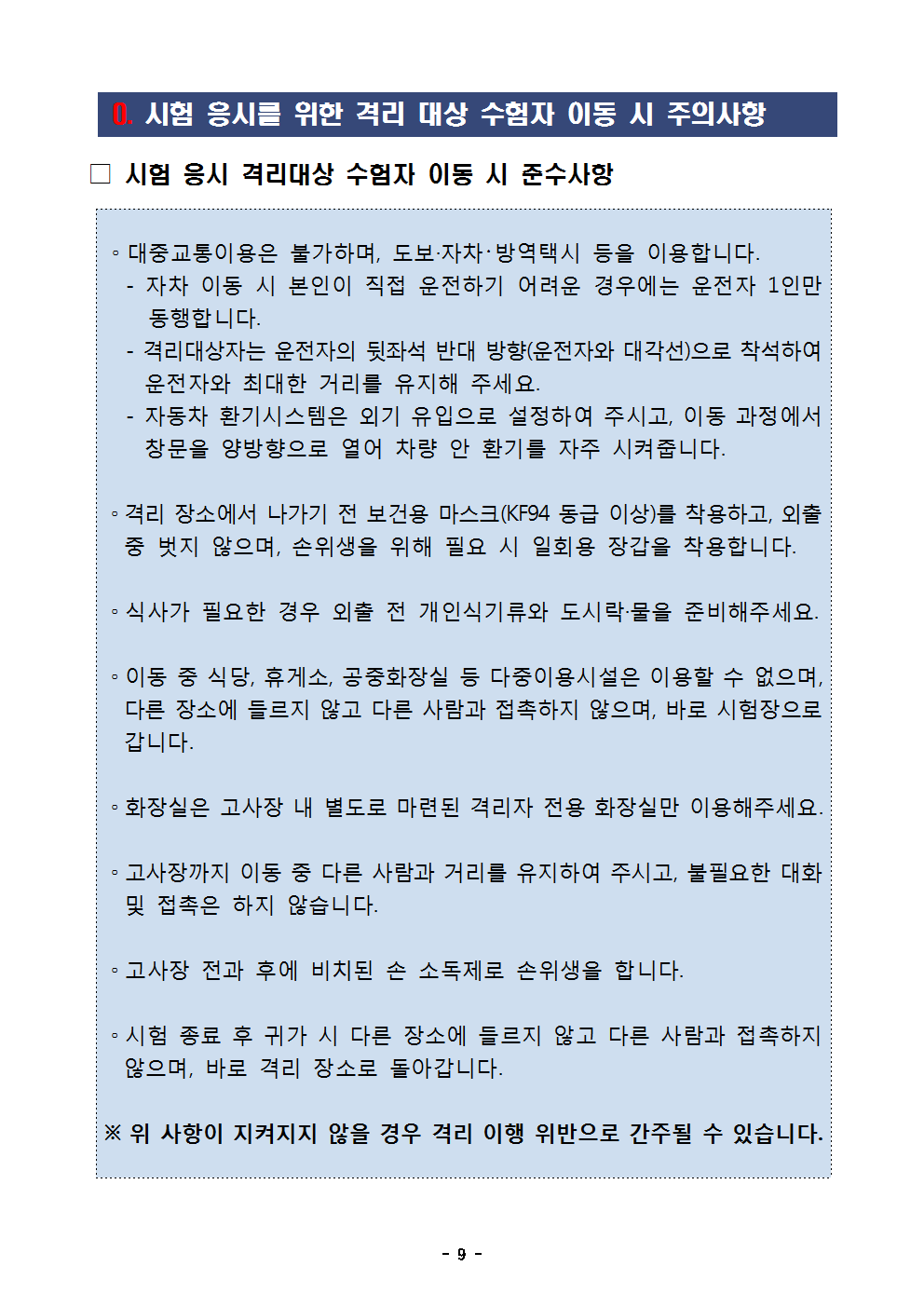 0. 시험 응시를 위한 격리 대상 수험자 이동 시 주의사항

□ 시험 응시 격리대상 수험자 이동 시 준수사항

◦ 대중교통이용은 불가하며, 도보·자차·방역택시 등을 이용합니다.
- 자차 이동 시 본인이 직접 운전하기 어려운 경우에는 운전자 1인만 동행합니다.
- 격리대상자는 운전자의 뒷좌석 반대 방향(운전자와 대각선)으로 착석하여 운전자와 최대한 거리를 유지해 주세요.
- 자동차 환기시스템은 외기 유입으로 설정하여 주시고, 이동 과정에서 창문을 양방향으로 열어 차량 안 환기를 자주 시켜줍니다.

◦ 격리 장소에서 나가기 전 보건용 마스크(KF94 동급 이상)를 착용하고, 외출 중 벗지 않으며, 손위생을 위해 필요 시 일회용 장갑을 착용합니다.

◦ 식사가 필요한 경우 외출 전 개인식기류와 도시락·물을 준비해주세요.

◦ 이동 중 식당, 휴게소, 공중화장실 등 다중이용시설은 이용할 수 없으며, 다른 장소에 들르지 않고 다른 사람과 접촉하지 않으며, 바로 시험장으로 갑니다.

◦ 화장실은 고사장 내 별도로 마련된 격리자 전용 화장실만 이용해주세요.

◦ 고사장까지 이동 중 다른 사람과 거리를 유지하여 주시고, 불필요한 대화 및 접촉은 하지 않습니다.

◦ 고사장 전과 후에 비치된 손 소독제로 손위생을 합니다.

◦ 시험 종료 후 귀가 시 다른 장소에 들르지 않고 다른 사람과 접촉하지 않으며, 바로 격리 장소로 돌아갑니다.

※ 위 사항이 지켜지지 않을 경우 격리 이행 위반으로 간주될 수 있습니다.

- 9 -